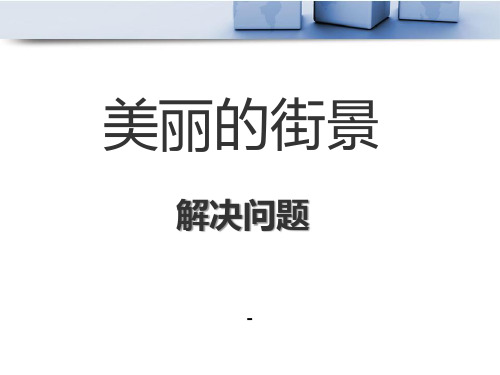 美丽的街景

解决问题

-